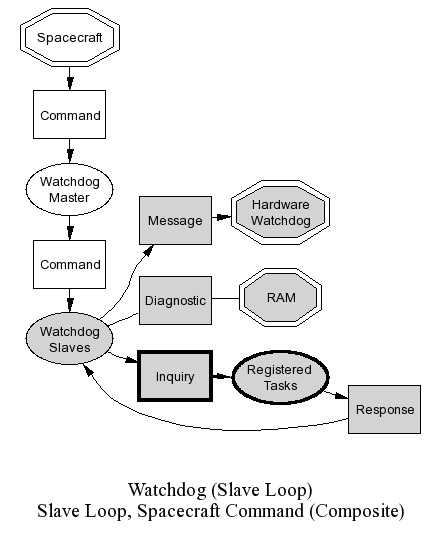 Spacecraft

Command

Watchdog Master

Command

Watchdog Slaves

Message

Hardware Watchdog

Diagnostic

RAM

Inquiry

Registered Tasks

Response

Watchdog (Slave Loop)
Slave Loop, Spacecraft Command (Composite)